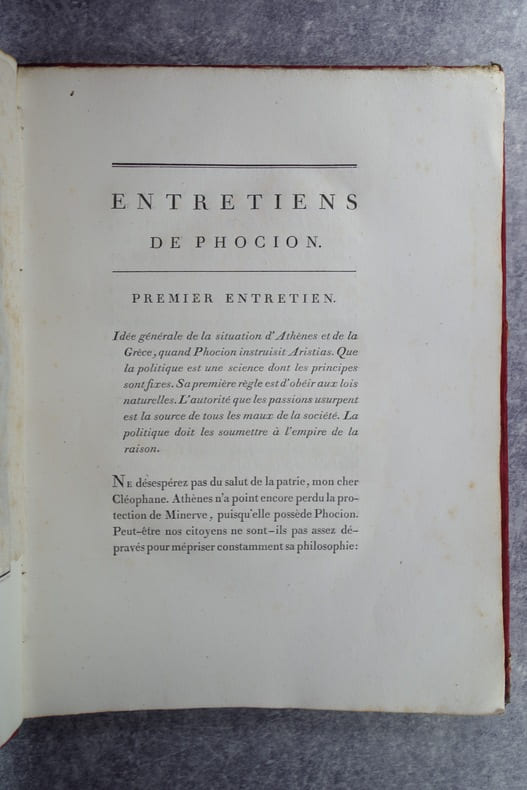 ENTRETIENS

DE PHOCION.

PREMIER ENTRETIEN.

Idée générale de la situation d'Athènes et de la Grèce, quand Phocion instruisit Aristias. Que la politique est une science dont les principes sont fixes. Sa première règle est d'obéir aux lois naturelles. L'autorité que les passions usurpent est la source de tous les maux de la société. La politique doit les soumettre à l'empire de la raison.

Ne désespérez pas du salut de la patrie, mon cher Cléophane. Athènes n'a point encore perdu la protection de Minerve, puisqu'elle possède Phocion. Peut-être nos citoyens ne sont-ils pas assez dépravés pour mépriser constamment sa philosophie: